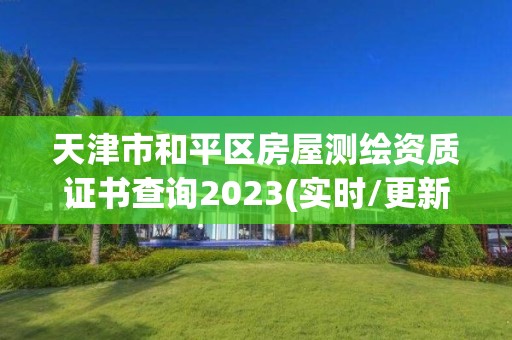 天津市和平区房屋测绘资质证书查询2023(实时/更新